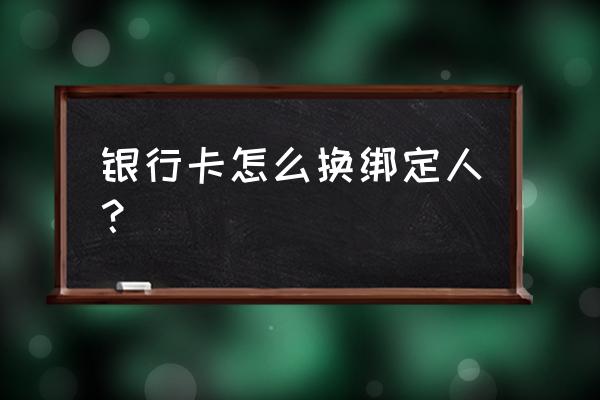 银行卡怎么换绑定人？